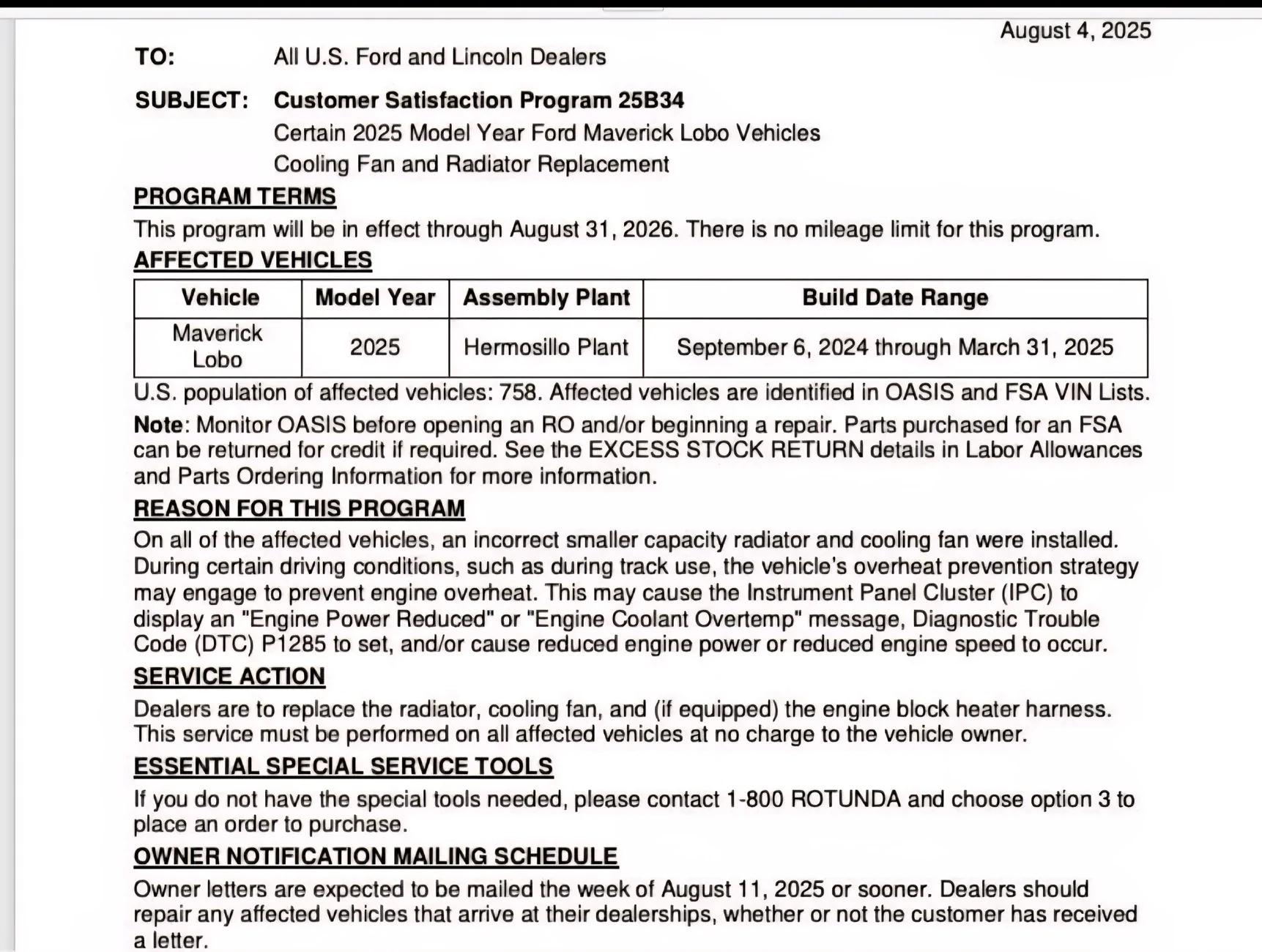 August 4, 2025

TO: All U.S. Ford and Lincoln Dealers

SUBJECT: Customer Satisfaction Program 25B34
Certain 2025 Model Year Ford Maverick Lobo Vehicles
Cooling Fan and Radiator Replacement

PROGRAM TERMS

This program will be in effect through August 31, 2026. There is no mileage limit for this program.

AFFECTED VEHICLES

| Vehicle | Model Year | Assembly Plant | Build Date Range |
|---|---|---|---|
| Maverick Lobo | 2025 | Hermosillo Plant | September 6, 2024 through March 31, 2025 |

U.S. population of affected vehicles: 758. Affected vehicles are identified in OASIS and FSA VIN Lists.

Note: Monitor OASIS before opening an RO and/or beginning a repair. Parts purchased for an FSA can be returned for credit if required. See the EXCESS STOCK RETURN details in Labor Allowances and Parts Ordering Information for more information.

REASON FOR THIS PROGRAM

On all of the affected vehicles, an incorrect smaller capacity radiator and cooling fan were installed. During certain driving conditions, such as during track use, the vehicle's overheat prevention strategy may engage to prevent engine overheat. This may cause the Instrument Panel Cluster (IPC) to display an "Engine Power Reduced" or "Engine Coolant Overtemp" message, Diagnostic Trouble Code (DTC) P1285 to set, and/or cause reduced engine power or reduced engine speed to occur.

SERVICE ACTION

Dealers are to replace the radiator, cooling fan, and (if equipped) the engine block heater harness. This service must be performed on all affected vehicles at no charge to the vehicle owner.

ESSENTIAL SPECIAL SERVICE TOOLS

If you do not have the special tools needed, please contact 1-800 ROTUNDA and choose option 3 to place an order to purchase.

OWNER NOTIFICATION MAILING SCHEDULE

Owner letters are expected to be mailed the week of August 11, 2025 or sooner. Dealers should repair any affected vehicles that arrive at their dealerships, whether or not the customer has received a letter.